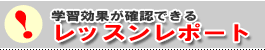 !
学習効果が確認できる
レッスンレポート